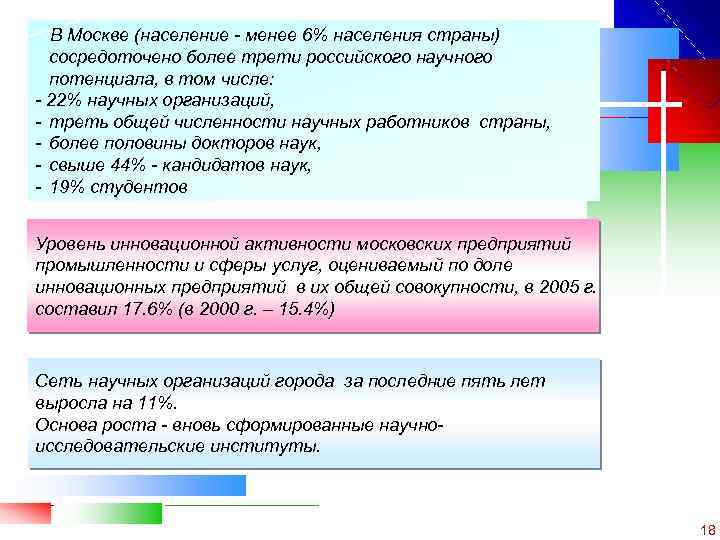 В Москве (население - менее 6% населения страны) сосредоточено более трети российского научного потенциала, в том числе:
- 22% научных организаций,
- треть общей численности научных работников страны,
- более половины докторов наук,
- свыше 44% - кандидатов наук,
- 19% студентов

Уровень инновационной активности московских предприятий промышленности и сферы услуг, оцениваемый по доле инновационных предприятий в их общей совокупности, в 2005 г. составил 17.6% (в 2000 г. – 15.4%)

Сеть научных организаций города за последние пять лет выросла на 11%.
Основа роста - вновь сформированные научно-исследовательские институты.

18